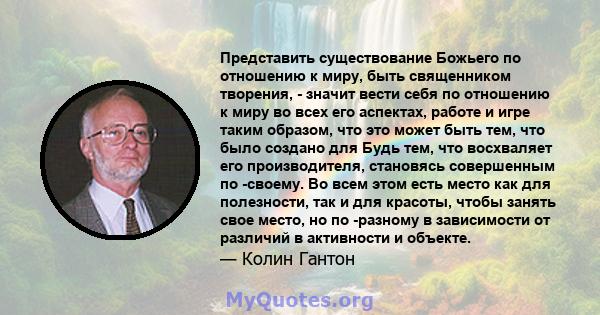 Представить существование Божьего по отношению к миру, быть священником творения, - значит вести себя по отношению к миру во всех его аспектах, работе и игре таким образом, что это может быть тем, что было создано для Будь тем, что восхваляет его производителя, становясь совершенным по -своему. Во всем этом есть место как для полезности, так и для красоты, чтобы занять свое место, но по -разному в зависимости от различий в активности и объекте.
— Колин Гантон

MyQuotes.org